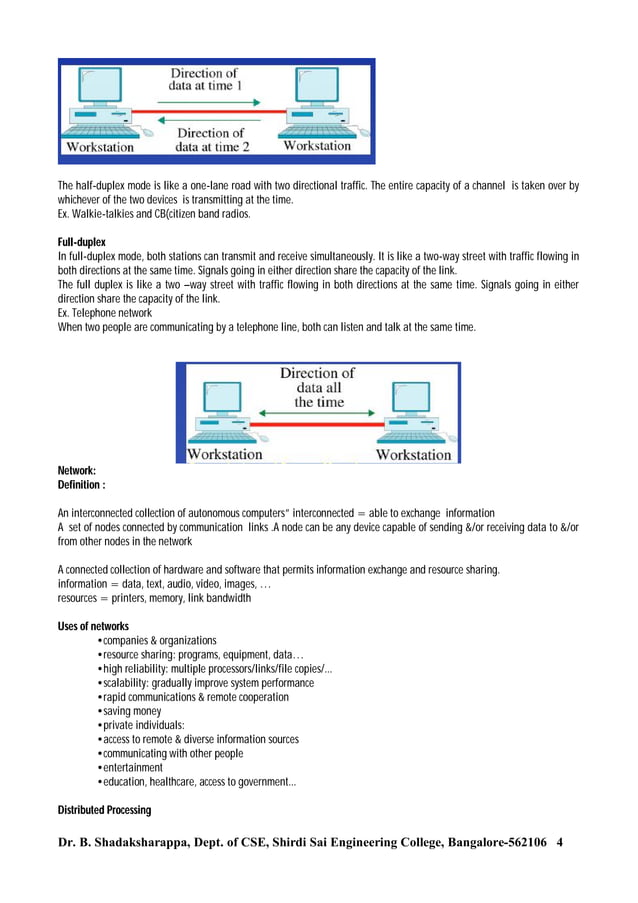 Direction of data at time 1

Direction of data at time 2

Workstation

Workstation

The half-duplex mode is like a one-lane road with two directional traffic. The entire capacity of a channel is taken over by whichever of the two devices is transmitting at the time.
Ex. Walkie-talkies and CB(citizen band radios.

Full-duplex
In full-duplex mode, both stations can transmit and receive simultaneously. It is like a two-way street with traffic flowing in both directions at the same time. Signals going in either direction share the capacity of the link.
The full duplex is like a two –way street with traffic flowing in both directions at the same time. Signals going in either direction share the capacity of the link.
Ex. Telephone network
When two people are communicating by a telephone line, both can listen and talk at the same time.

Direction of data all the time

Workstation

Workstation

Network:
Definition :

An interconnected collection of autonomous computers" interconnected = able to exchange information
A set of nodes connected by communication links .A node can be any device capable of sending &/or receiving data to &/or from other nodes in the network

A connected collection of hardware and software that permits information exchange and resource sharing.
information = data, text, audio, video, images, …
resources = printers, memory, link bandwidth

Uses of networks
•companies & organizations
•resource sharing: programs, equipment, data…
•high reliability: multiple processors/links/file copies/...
•scalability: gradually improve system performance
•rapid communications & remote cooperation
•saving money
•private individuals:
•access to remote & diverse information sources
•communicating with other people
•entertainment
•education, healthcare, access to government...

Distributed Processing

Dr. B. Shadaksharappa, Dept. of CSE, Shirdi Sai Engineering College, Bangalore-562106 4